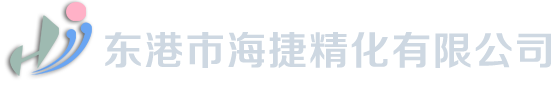 东港市海捷精化有限公司